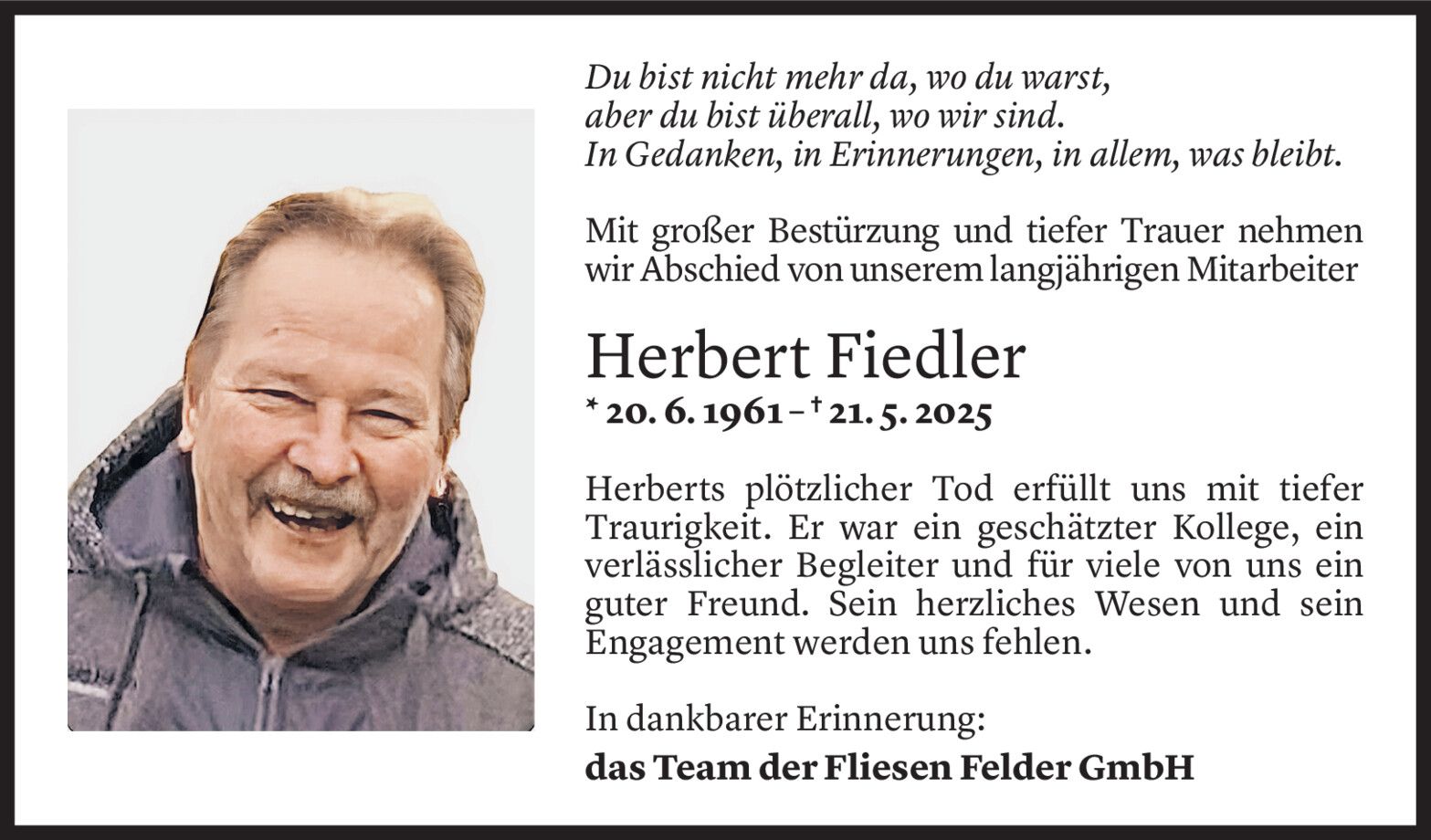 Du bist nicht mehr da, wo du warst,
aber du bist überall, wo wir sind.
In Gedanken, in Erinnerungen, in allem, was bleibt.

Mit großer Bestürzung und tiefer Trauer nehmen wir Abschied von unserem langjährigen Mitarbeiter

Herbert Fiedler

* 20. 6. 1961 – † 21. 5. 2025

Herberts plötzlicher Tod erfüllt uns mit tiefer Traurigkeit. Er war ein geschätzter Kollege, ein verlässlicher Begleiter und für viele von uns ein guter Freund. Sein herzliches Wesen und sein Engagement werden uns fehlen.

In dankbarer Erinnerung:

das Team der Fliesen Felder GmbH